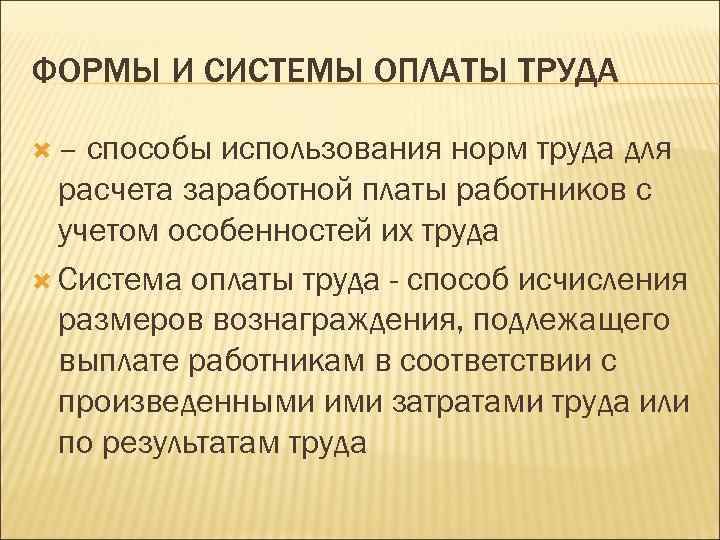 ФОРМЫ И СИСТЕМЫ ОПЛАТЫ ТРУДА

– способы использования норм труда для расчета заработной платы работников с учетом особенностей их труда

Система оплаты труда - способ исчисления размеров вознаграждения, подлежащего выплате работникам в соответствии с произведенными ими затратами труда или по результатам труда